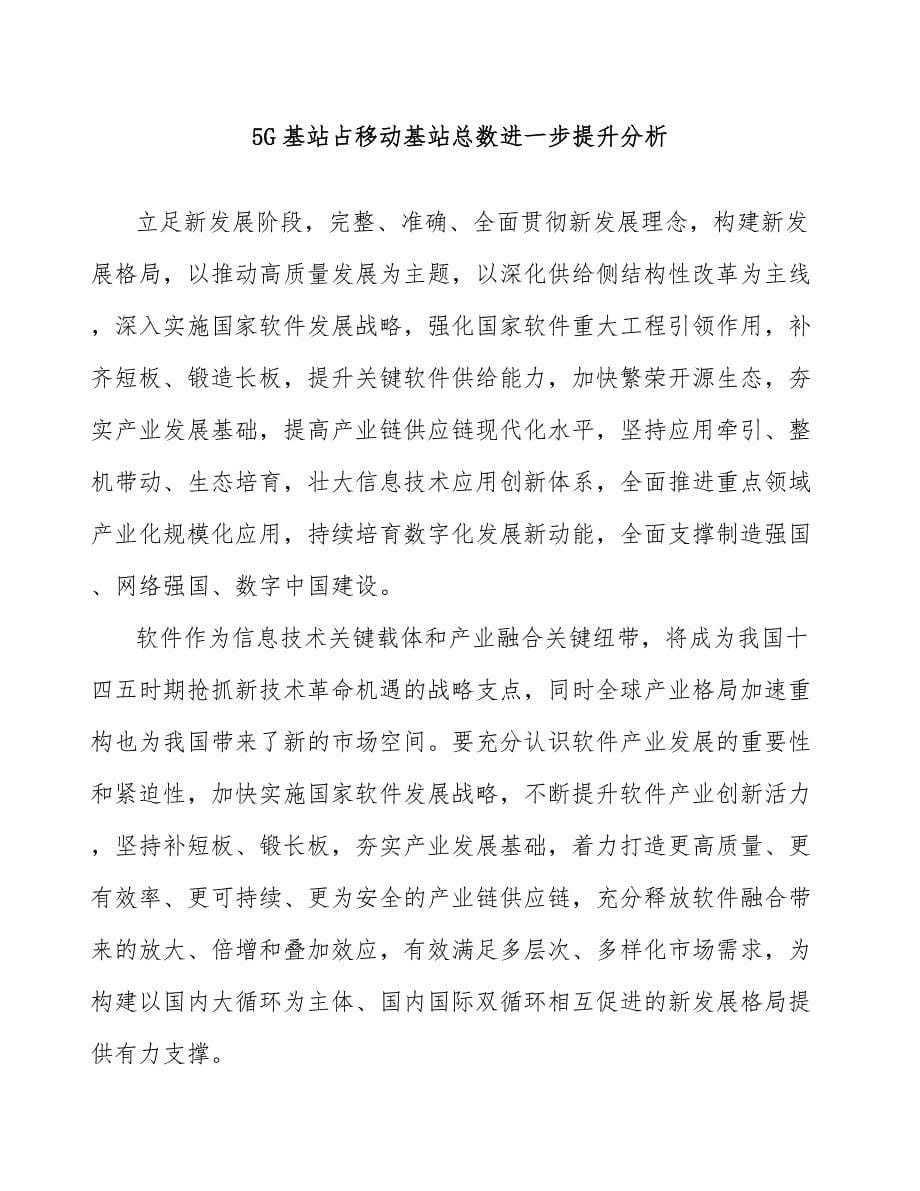 5G基站占移动基站总数进一步提升分析

立足新发展阶段，完整、准确、全面贯彻新发展理念，构建新发展格局，以推动高质量发展为主题，以深化供给侧结构性改革为主线，深入实施国家软件发展战略，强化国家软件重大工程引领作用，补齐短板、锻造长板，提升关键软件供给能力，加快繁荣开源生态，夯实产业发展基础，提高产业链供应链现代化水平，坚持应用牵引、整机带动、生态培育，壮大信息技术应用创新体系，全面推进重点领域产业化规模化应用，持续培育数字化发展新动能，全面支撑制造强国、网络强国、数字中国建设。

软件作为信息技术关键载体和产业融合关键纽带，将成为我国十四五时期抢抓新技术革命机遇的战略支点，同时全球产业格局加速重构也为我国带来了新的市场空间。要充分认识软件产业发展的重要性和紧迫性，加快实施国家软件发展战略，不断提升软件产业创新活力，坚持补短板、锻长板，夯实产业发展基础，着力打造更高质量、更有效率、更可持续、更为安全的产业链供应链，充分释放软件融合带来的放大、倍增和叠加效应，有效满足多层次、多样化市场需求，为构建以国内大循环为主体、国内国际双循环相互促进的新发展格局提供有力支撑。